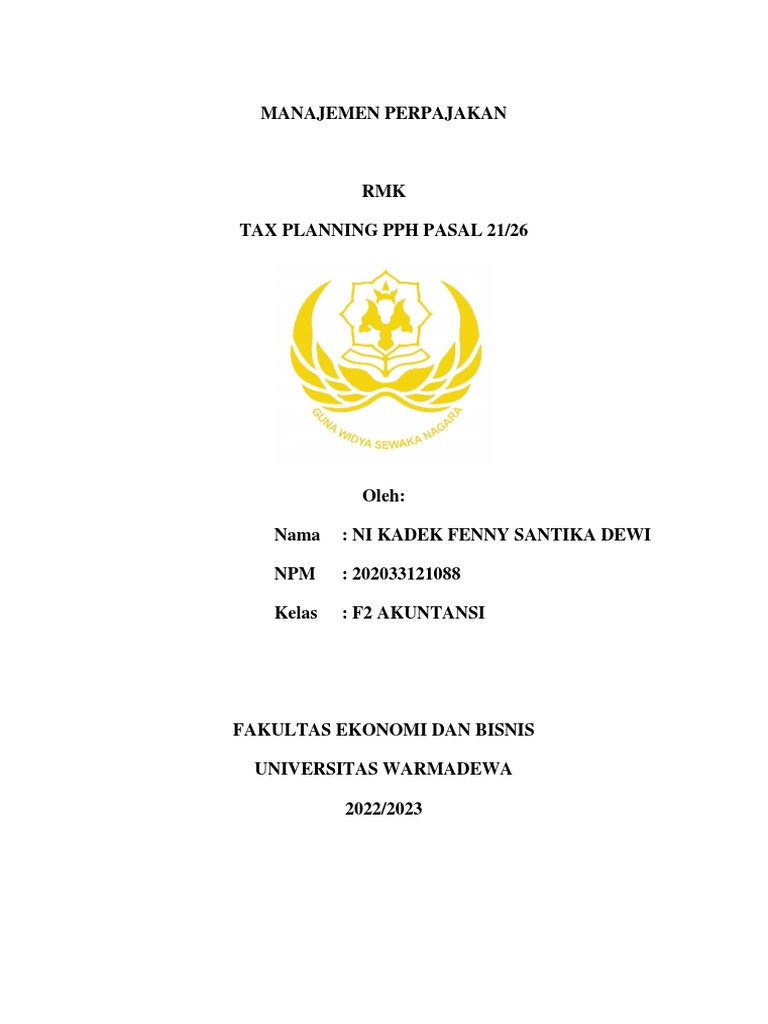 MANAJEMEN PERPAJAKAN

RMK

TAX PLANNING PPH PASAL 21/26

GUNA WIDYA SEWAKA NAGARA

Oleh:

Nama : NI KADEK FENNY SANTIKA DEWI

NPM : 202033121088

Kelas : F2 AKUNTANSI

FAKULTAS EKONOMI DAN BISNIS

UNIVERSITAS WARMADEWA

2022/2023